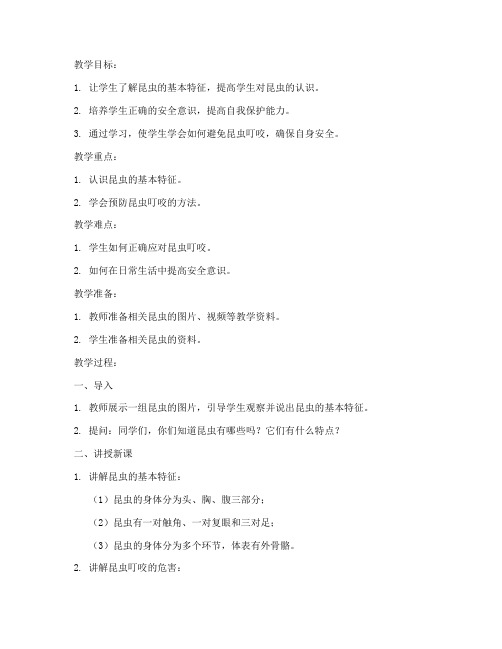 教学目标：

1. 让学生了解昆虫的基本特征，提高学生对昆虫的认识。

2. 培养学生正确的安全意识，提高自我保护能力。

3. 通过学习，使学生学会如何避免昆虫叮咬，确保自身安全。

教学重点：

1. 认识昆虫的基本特征。

2. 学会预防昆虫叮咬的方法。

教学难点：

1. 学生如何正确应对昆虫叮咬。

2. 如何在日常生活中提高安全意识。

教学准备：

1. 教师准备相关昆虫的图片、视频等教学资料。

2. 学生准备相关昆虫的资料。

教学过程：

一、导入

1. 教师展示一组昆虫的图片，引导学生观察并说出昆虫的基本特征。

2. 提问：同学们，你们知道昆虫有哪些吗？它们有什么特点？

二、讲授新课

1. 讲解昆虫的基本特征：

（1）昆虫的身体分为头、胸、腹三部分；

（2）昆虫有一对触角、一对复眼和三对足；

（3）昆虫的身体分为多个环节，体表有外骨骼。

2. 讲解昆虫叮咬的危害：